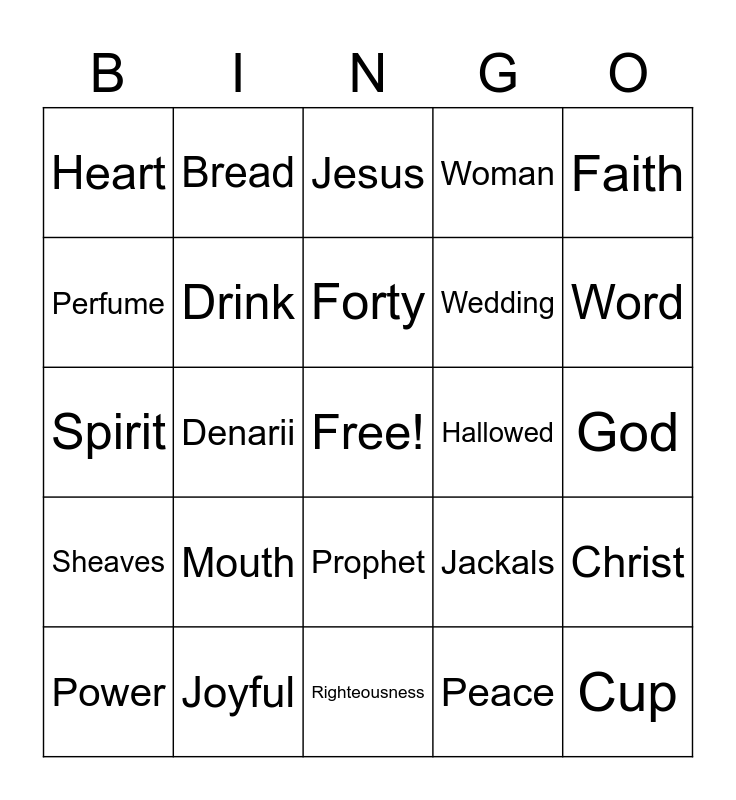 | B | I | N | G | O |
|---|---|---|---|---|
| Heart | Bread | Jesus | Woman | Faith |
| Perfume | Drink | Forty | Wedding | Word |
| Spirit | Denarii | Free! | Hallowed | God |
| Sheaves | Mouth | Prophet | Jackals | Christ |
| Power | Joyful | Righteousness | Peace | Cup |